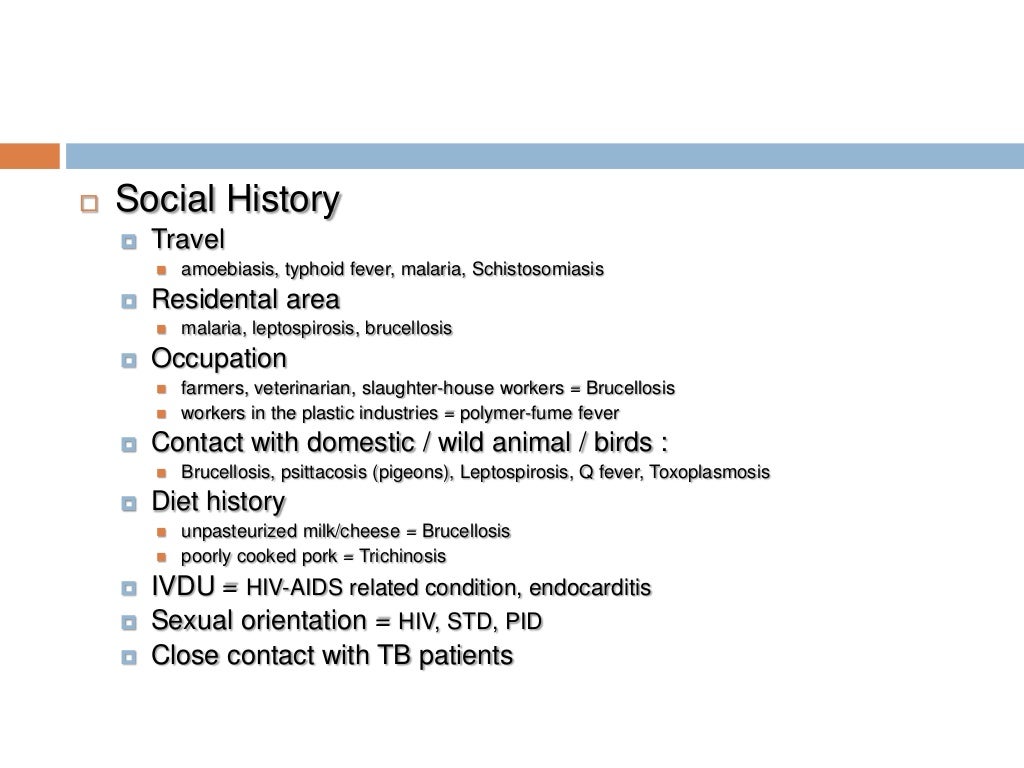 Social History

Travel

amoebiasis, typhoid fever, malaria, Schistosomiasis

Residental area

malaria, leptospirosis, brucellosis

Occupation

farmers, veterinarian, slaughter-house workers = Brucellosis

workers in the plastic industries = polymer-fume fever

Contact with domestic / wild animal / birds :

Brucellosis, psittacosis (pigeons), Leptospirosis, Q fever, Toxoplasmosis

Diet history

unpasteurized milk/cheese = Brucellosis

poorly cooked pork = Trichinosis

IVDU = HIV-AIDS related condition, endocarditis

Sexual orientation = HIV, STD, PID

Close contact with TB patients